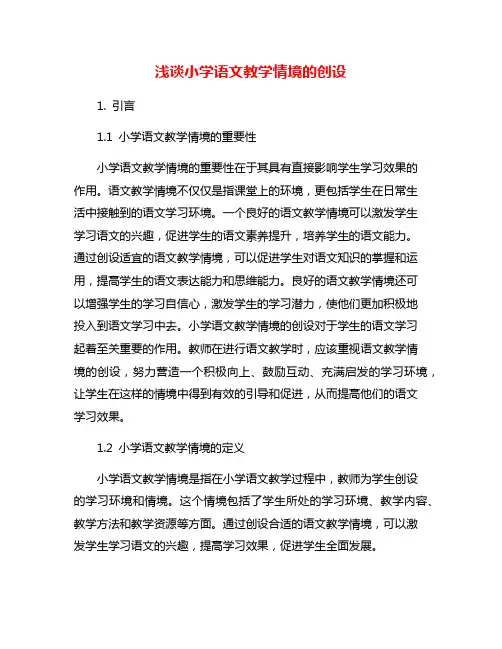 浅谈小学语文教学情境的创设

1. 引言

1.1 小学语文教学情境的重要性

小学语文教学情境的重要性在于其具有直接影响学生学习效果的作用。语文教学情境不仅仅是指课堂上的环境，更包括学生在日常生活中接触到的语文学习环境。一个良好的语文教学情境可以激发学生学习语文的兴趣，促进学生的语文素养提升，培养学生的语文能力。通过创设适宜的语文教学情境，可以促进学生对语文知识的掌握和运用，提高学生的语文表达能力和思维能力。良好的语文教学情境还可以增强学生的学习自信心，激发学生的学习潜力，使他们更加积极地投入到语文学习中去。小学语文教学情境的创设对于学生的语文学习起着至关重要的作用。教师在进行语文教学时，应该重视语文教学情境的创设，努力营造一个积极向上、鼓励互动、充满启发的学习环境，让学生在这样的情境中得到有效的引导和促进，从而提高他们的语文学习效果。

1.2 小学语文教学情境的定义

小学语文教学情境是指在小学语文教学过程中，教师为学生创设的学习环境和情境。这个情境包括了学生所处的学习环境、教学内容、教学方法和教学资源等方面。通过创设合适的语文教学情境，可以激发学生学习语文的兴趣，提高学习效果，促进学生全面发展。